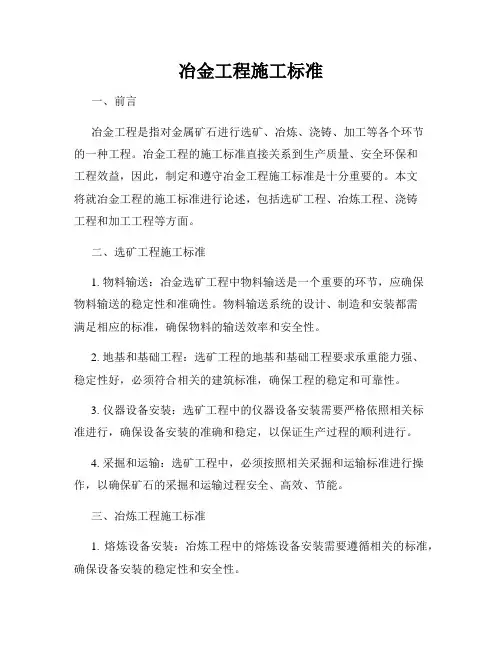 冶金工程施工标准

一、前言

冶金工程是指对金属矿石进行选矿、冶炼、浇铸、加工等各个环节的一种工程。冶金工程的施工标准直接关系到生产质量、安全环保和工程效益，因此，制定和遵守冶金工程施工标准是十分重要的。本文将就冶金工程的施工标准进行论述，包括选矿工程、冶炼工程、浇铸工程和加工工程等方面。

二、选矿工程施工标准

1. 物料输送：冶金选矿工程中物料输送是一个重要的环节，应确保物料输送的稳定性和准确性。物料输送系统的设计、制造和安装都需满足相应的标准，确保物料的输送效率和安全性。

2. 地基和基础工程：选矿工程的地基和基础工程要求承重能力强、稳定性好，必须符合相关的建筑标准，确保工程的稳定和可靠性。

3. 仪器设备安装：选矿工程中的仪器设备安装需要严格依照相关标准进行，确保设备安装的准确和稳定，以保证生产过程的顺利进行。

4. 采掘和运输：选矿工程中，必须按照相关采掘和运输标准进行操作，以确保矿石的采掘和运输过程安全、高效、节能。

三、冶炼工程施工标准

1. 熔炼设备安装：冶炼工程中的熔炼设备安装需要遵循相关的标准，确保设备安装的稳定性和安全性。